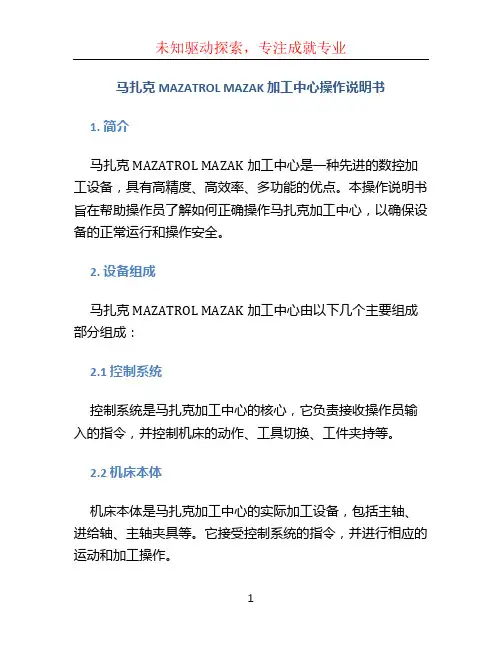 未知驱动探索，专注成就专业

马扎克 MAZATROL MAZAK 加工中心操作说明书

1. 简介

马扎克 MAZATROL MAZAK 加工中心是一种先进的数控加工设备，具有高精度、高效率、多功能的优点。本操作说明书旨在帮助操作员了解如何正确操作马扎克加工中心，以确保设备的正常运行和操作安全。

2. 设备组成

马扎克 MAZATROL MAZAK 加工中心由以下几个主要组成部分组成：

2.1 控制系统

控制系统是马扎克加工中心的核心，它负责接收操作员输入的指令，并控制机床的动作、工具切换、工件夹持等。

2.2 机床本体

机床本体是马扎克加工中心的实际加工设备，包括主轴、进给轴、主轴夹具等。它接受控制系统的指令，并进行相应的运动和加工操作。

1